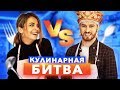 VS
КУЛИНАРНАЯ
БИТВА